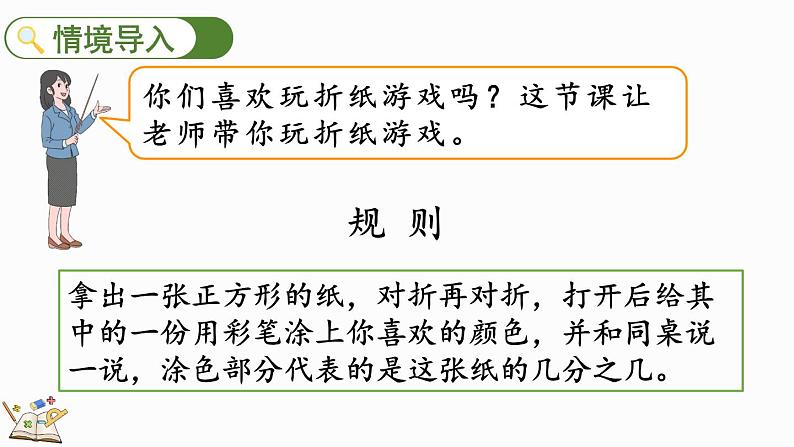 情境导入

你们喜欢玩折纸游戏吗？这节课让老师带你玩折纸游戏。

规 则

拿出一张正方形的纸，对折再对折，打开后给其中的一份用彩笔涂上你喜欢的颜色，并和同桌说一说，涂色部分代表的是这张纸的几分之几。